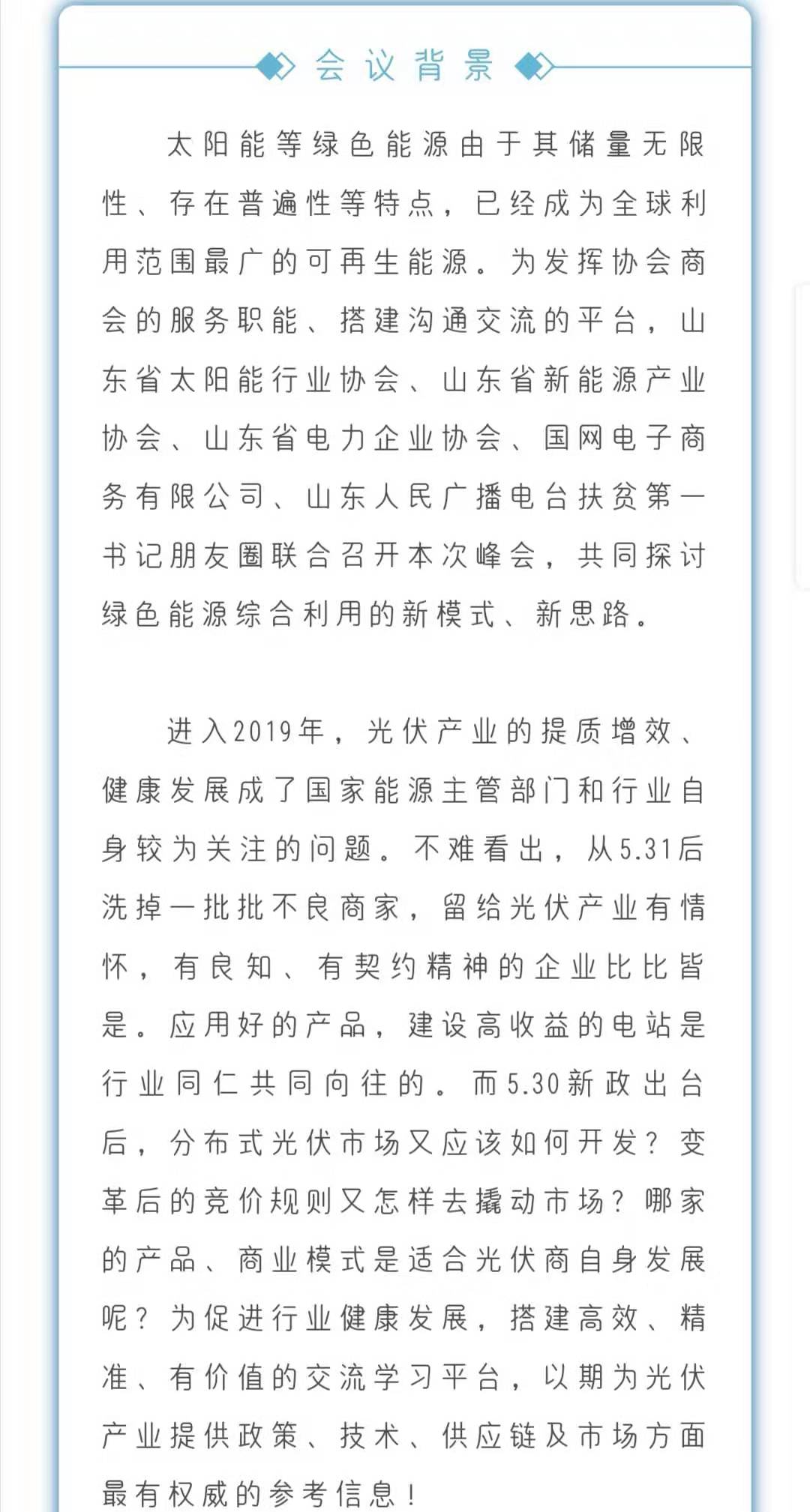 会议背景

太阳能等绿色能源由于其储量无限性、存在普遍性等特点，已经成为全球利用范围最广的可再生能源。为发挥协会商会的服务职能、搭建沟通交流的平台，山东省太阳能行业协会、山东省新能源产业协会、山东省电力企业协会、国网电子商务有限公司、山东人民广播电台扶贫第一书记朋友圈联合召开本次峰会，共同探讨绿色能源综合利用的新模式、新思路。

进入2019年，光伏产业的提质增效、健康发展成了国家能源主管部门和行业自身较为关注的问题。不难看出，从5.31后洗掉一批批不良商家，留给光伏产业有情怀，有良知、有契约精神的企业比比皆是。应用好的产品，建设高收益的电站是行业同仁共同向往的。而5.30新政出台后，分布式光伏市场又应该如何开发？变革后的竞价规则又怎样去撬动市场？哪家的产品、商业模式是适合光伏商自身发展呢？为促进行业健康发展，搭建高效、精准、有价值的交流学习平台，以期为光伏产业提供政策、技术、供应链及市场方面最有权威的参考信息！